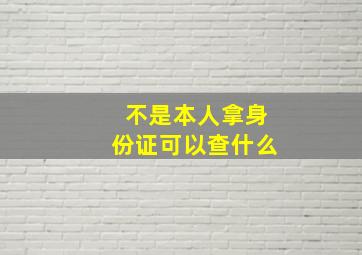 不是本人拿身份证可以查什么